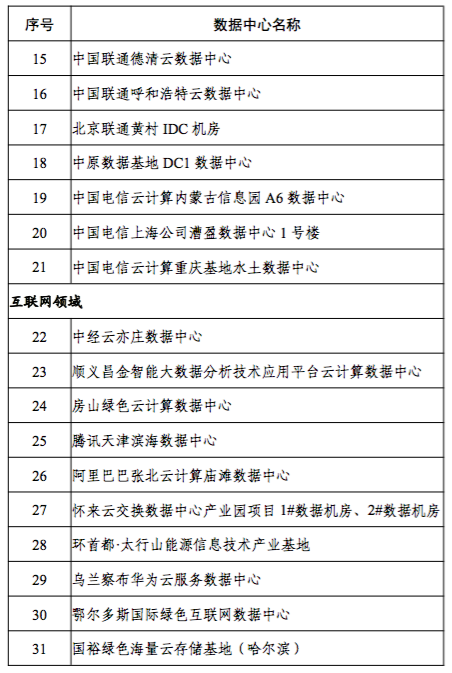 | 序号 | 数据中心名称 |
|---|---|
| 15 | 中国联通德清云数据中心 |
| 16 | 中国联通呼和浩特云数据中心 |
| 17 | 北京联通黄村 IDC 机房 |
| 18 | 中原数据基地 DC1 数据中心 |
| 19 | 中国电信云计算内蒙古信息园 A6 数据中心 |
| 20 | 中国电信上海公司漕盈数据中心 1 号楼 |
| 21 | 中国电信云计算重庆基地水土数据中心 |
| 互联网领域 | |
| 22 | 中经云亦庄数据中心 |
| 23 | 顺义昌金智能大数据分析技术应用平台云计算数据中心 |
| 24 | 房山绿色云计算数据中心 |
| 25 | 腾讯天津滨海数据中心 |
| 26 | 阿里巴巴张北云计算庙滩数据中心 |
| 27 | 怀来云交换数据中心产业园项目 1#数据机房、2#数据机房 |
| 28 | 环首都·太行山能源信息技术产业基地 |
| 29 | 乌兰察布华为云服务数据中心 |
| 30 | 鄂尔多斯国际绿色互联网数据中心 |
| 31 | 国裕绿色海量云存储基地（哈尔滨） |